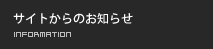 サイトからのお知らせ

INFORMATION